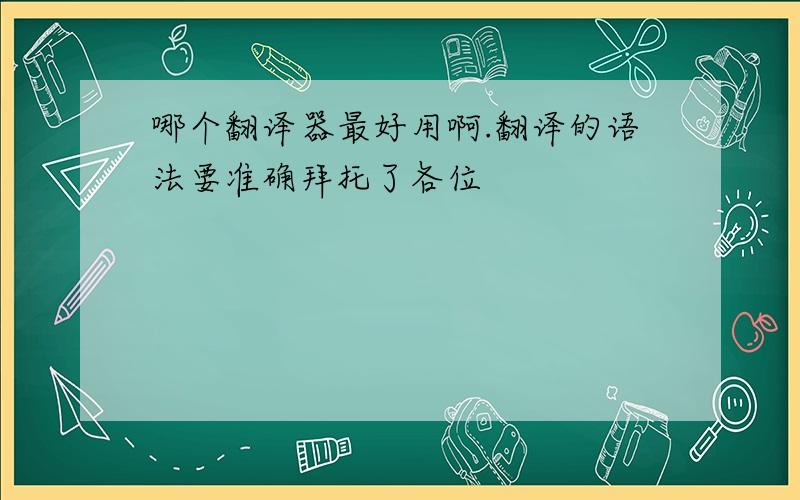 哪个翻译器最好用啊.翻译的语法要准确拜托了各位